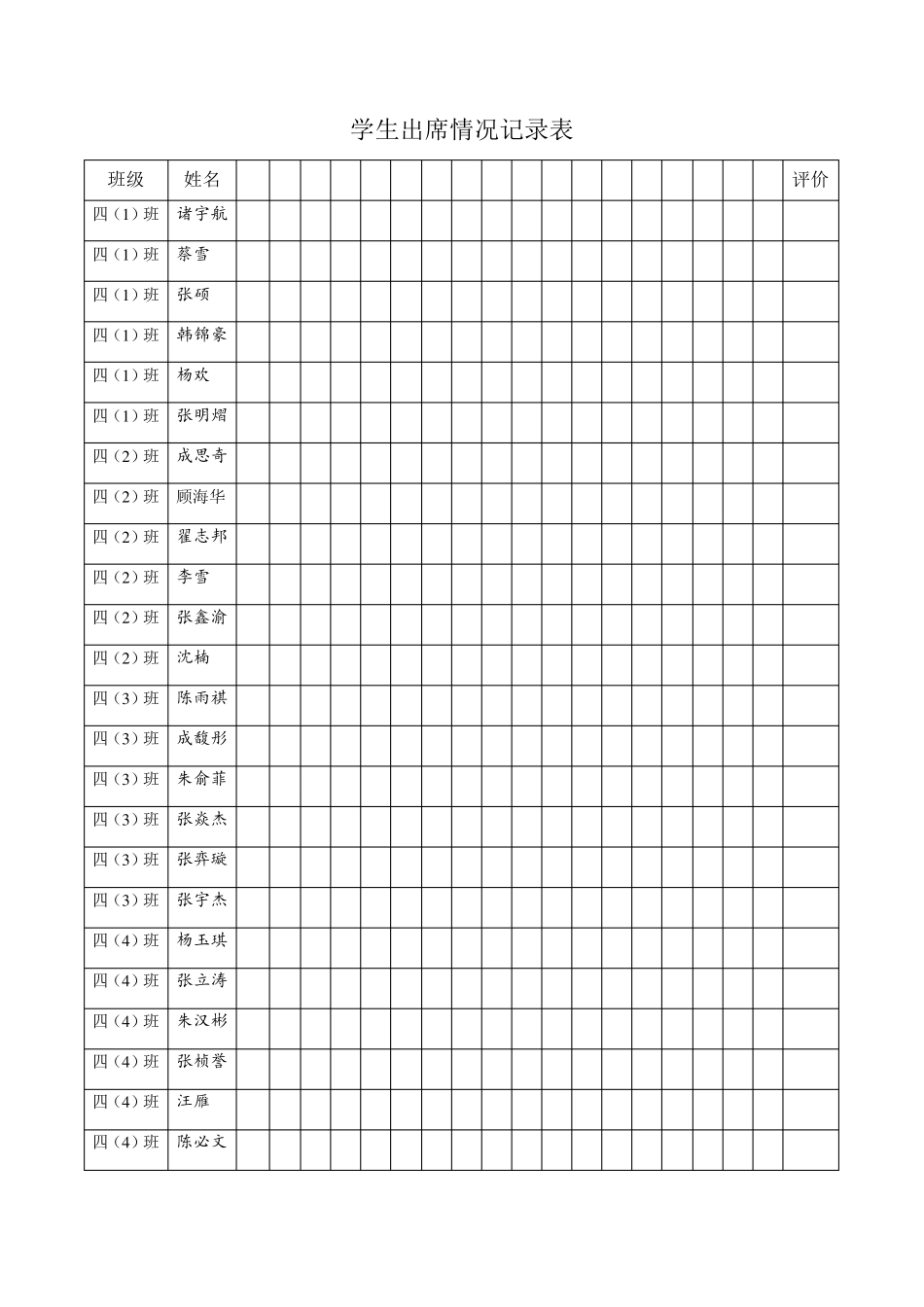 学生出席情况记录表

| 班级 | 姓名 | | | | | | | | | | | | | | | | | | | 评价 |
|---|---|---|---|---|---|---|---|---|---|---|---|---|---|---|---|---|---|---|---|---|
| 四（1）班 | 诸宇航 | | | | | | | | | | | | | | | | | | | |
| 四（1）班 | 蔡雪 | | | | | | | | | | | | | | | | | | | |
| 四（1）班 | 张硕 | | | | | | | | | | | | | | | | | | | |
| 四（1）班 | 韩锦豪 | | | | | | | | | | | | | | | | | | | |
| 四（1）班 | 杨欢 | | | | | | | | | | | | | | | | | | | |
| 四（1）班 | 张明熠 | | | | | | | | | | | | | | | | | | | |
| 四（2）班 | 成思奇 | | | | | | | | | | | | | | | | | | | |
| 四（2）班 | 顾海华 | | | | | | | | | | | | | | | | | | | |
| 四（2）班 | 翟志邦 | | | | | | | | | | | | | | | | | | | |
| 四（2）班 | 李雪 | | | | | | | | | | | | | | | | | | | |
| 四（2）班 | 张鑫渝 | | | | | | | | | | | | | | | | | | | |
| 四（2）班 | 沈楠 | | | | | | | | | | | | | | | | | | | |
| 四（3）班 | 陈雨祺 | | | | | | | | | | | | | | | | | | | |
| 四（3）班 | 成馥彤 | | | | | | | | | | | | | | | | | | | |
| 四（3）班 | 朱俞菲 | | | | | | | | | | | | | | | | | | | |
| 四（3）班 | 张焱杰 | | | | | | | | | | | | | | | | | | | |
| 四（3）班 | 张弈璇 | | | | | | | | | | | | | | | | | | | |
| 四（3）班 | 张宇杰 | | | | | | | | | | | | | | | | | | | |
| 四（4）班 | 杨玉琪 | | | | | | | | | | | | | | | | | | | |
| 四（4）班 | 张立涛 | | | | | | | | | | | | | | | | | | | |
| 四（4）班 | 朱汉彬 | | | | | | | | | | | | | | | | | | | |
| 四（4）班 | 张桢誉 | | | | | | | | | | | | | | | | | | | |
| 四（4）班 | 汪雁 | | | | | | | | | | | | | | | | | | | |
| 四（4）班 | 陈必文 | | | | | | | | | | | | | | | | | | | |